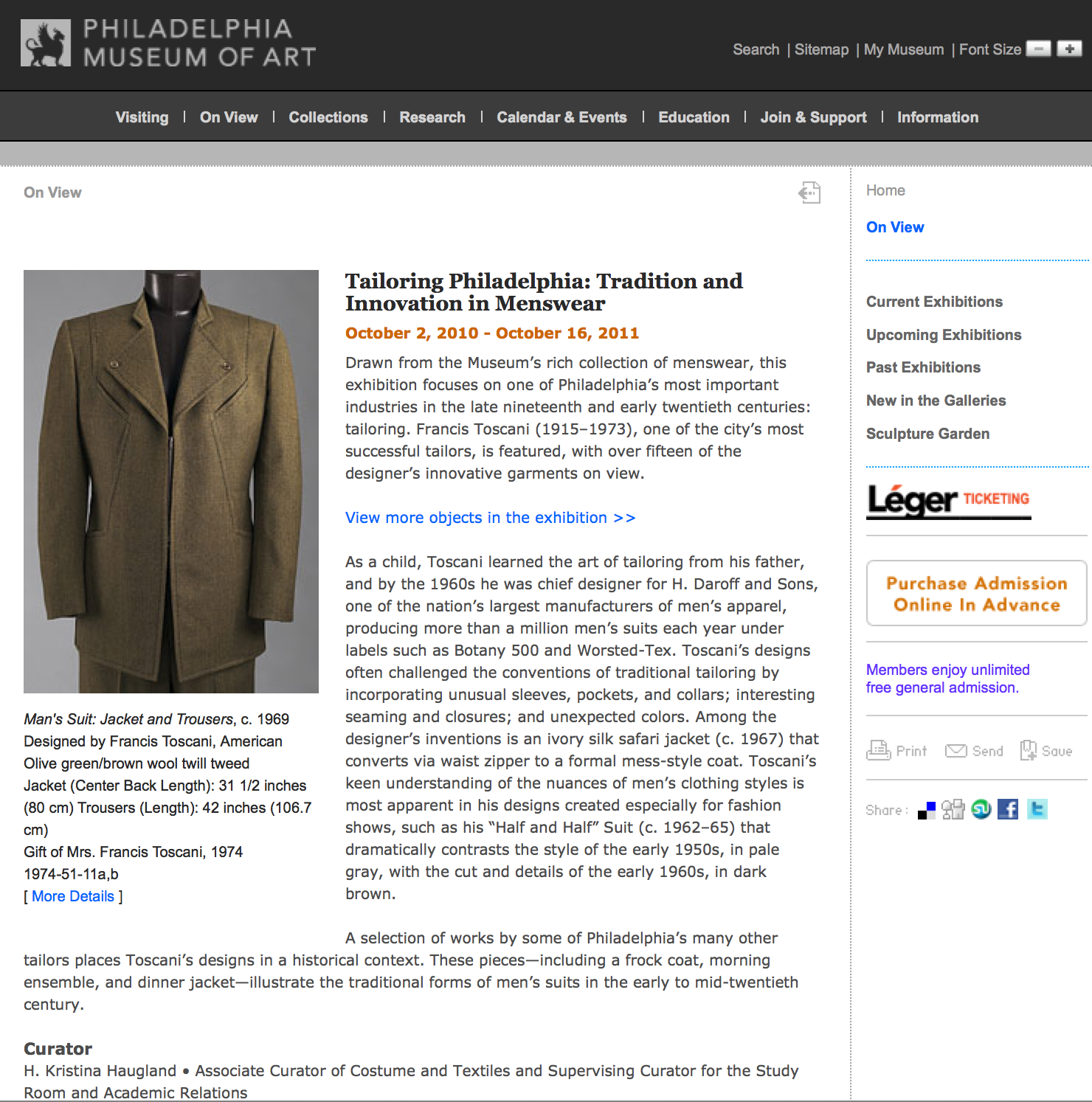 PHILADELPHIA MUSEUM OF ART

Search | Sitemap | My Museum | Font Size

Visiting | On View | Collections | Research | Calendar & Events | Education | Join & Support | Information

On View

Man's Suit: Jacket and Trousers, c. 1969
Designed by Francis Toscani, American
Olive green/brown wool twill tweed
Jacket (Center Back Length): 31 1/2 inches (80 cm) Trousers (Length): 42 inches (106.7 cm)
Gift of Mrs. Francis Toscani, 1974
1974-51-11a,b
[ More Details ]

Tailoring Philadelphia: Tradition and Innovation in Menswear

October 2, 2010 - October 16, 2011

Drawn from the Museum's rich collection of menswear, this exhibition focuses on one of Philadelphia's most important industries in the late nineteenth and early twentieth centuries: tailoring. Francis Toscani (1915–1973), one of the city's most successful tailors, is featured, with over fifteen of the designer's innovative garments on view.

View more objects in the exhibition >>

As a child, Toscani learned the art of tailoring from his father, and by the 1960s he was chief designer for H. Daroff and Sons, one of the nation's largest manufacturers of men's apparel, producing more than a million men's suits each year under labels such as Botany 500 and Worsted-Tex. Toscani's designs often challenged the conventions of traditional tailoring by incorporating unusual sleeves, pockets, and collars; interesting seaming and closures; and unexpected colors. Among the designer's inventions is an ivory silk safari jacket (c. 1967) that converts via waist zipper to a formal mess-style coat. Toscani's keen understanding of the nuances of men's clothing styles is most apparent in his designs created especially for fashion shows, such as his "Half and Half" Suit (c. 1962–65) that dramatically contrasts the style of the early 1950s, in pale gray, with the cut and details of the early 1960s, in dark brown.

A selection of works by some of Philadelphia's many other tailors places Toscani's designs in a historical context. These pieces—including a frock coat, morning ensemble, and dinner jacket—illustrate the traditional forms of men's suits in the early to mid-twentieth century.

Curator
H. Kristina Haugland • Associate Curator of Costume and Textiles and Supervising Curator for the Study Room and Academic Relations

Home
On View

Current Exhibitions
Upcoming Exhibitions
Past Exhibitions
New in the Galleries
Sculpture Garden

Léger TICKETING

Purchase Admission Online In Advance

Members enjoy unlimited free general admission.

Print Send Save

Share :